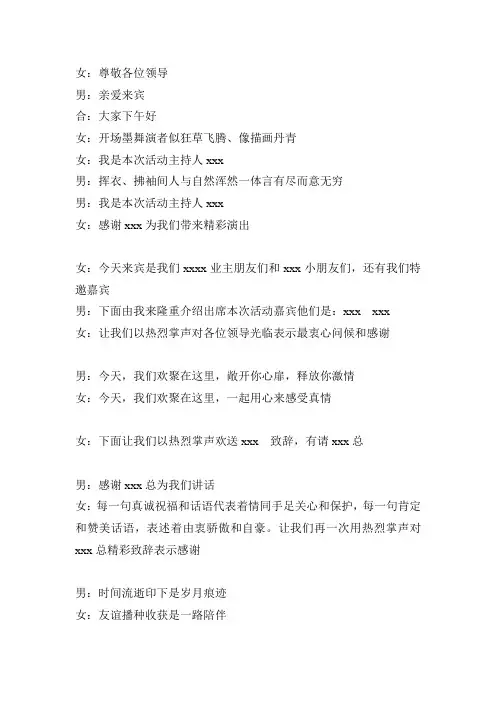 女：尊敬各位领导
男：亲爱来宾
合：大家下午好
女：开场墨舞演者似狂草飞腾、像描画丹青
女：我是本次活动主持人 xxx
男：挥衣、拂袖间人与自然浑然一体言有尽而意无穷
男：我是本次活动主持人 xxx
女：感谢 xxx 为我们带来精彩演出

女：今天来宾是我们 xxxx 业主朋友们和 xxx 小朋友们，还有我们特邀嘉宾
男：下面由我来隆重介绍出席本次活动嘉宾他们是：xxx　xxx
女：让我们以热烈掌声对各位领导光临表示最衷心问候和感谢

男：今天，我们欢聚在这里，敞开你心扉，释放你激情
女：今天，我们欢聚在这里，一起用心来感受真情

女：下面让我们以热烈掌声欢送 xxx　致辞，有请 xxx 总

男：感谢 xxx 总为我们讲话
女：每一句真诚祝福和话语代表着情同手足关心和保护，每一句肯定和赞美话语，表述着由衷骄傲和自豪。让我们再一次用热烈掌声对 xxx 总精彩致辞表示感谢

男：时间流逝印下是岁月痕迹
女：友谊播种收获是一路陪伴